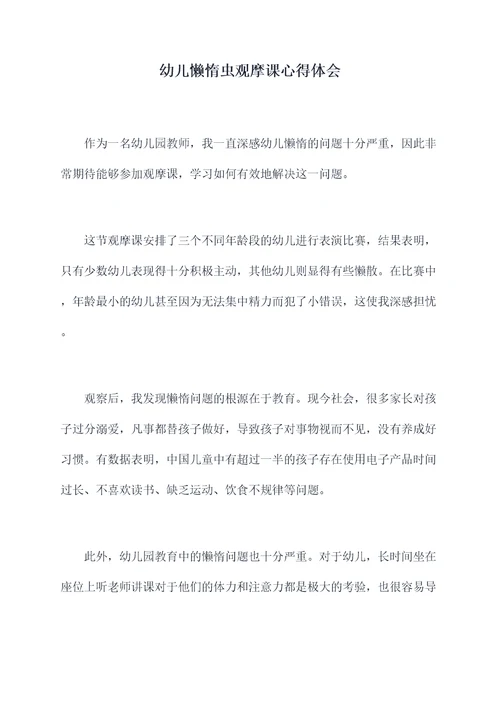 幼儿懒惰虫观摩课心得体会

作为一名幼儿园教师，我一直深感幼儿懒惰的问题十分严重，因此非常期待能够参加观摩课，学习如何有效地解决这一问题。

这节观摩课安排了三个不同年龄段的幼儿进行表演比赛，结果表明，只有少数幼儿表现得十分积极主动，其他幼儿则显得有些懒散。在比赛中，年龄最小的幼儿甚至因为无法集中精力而犯了小错误，这使我深感担忧。

观察后，我发现懒惰问题的根源在于教育。现今社会，很多家长对孩子过分溺爱，凡事都替孩子做好，导致孩子对事物视而不见，没有养成好习惯。有数据表明，中国儿童中有超过一半的孩子存在使用电子产品时间过长、不喜欢读书、缺乏运动、饮食不规律等问题。

此外，幼儿园教育中的懒惰问题也十分严重。对于幼儿，长时间坐在座位上听老师讲课对于他们的体力和注意力都是极大的考验，也很容易导